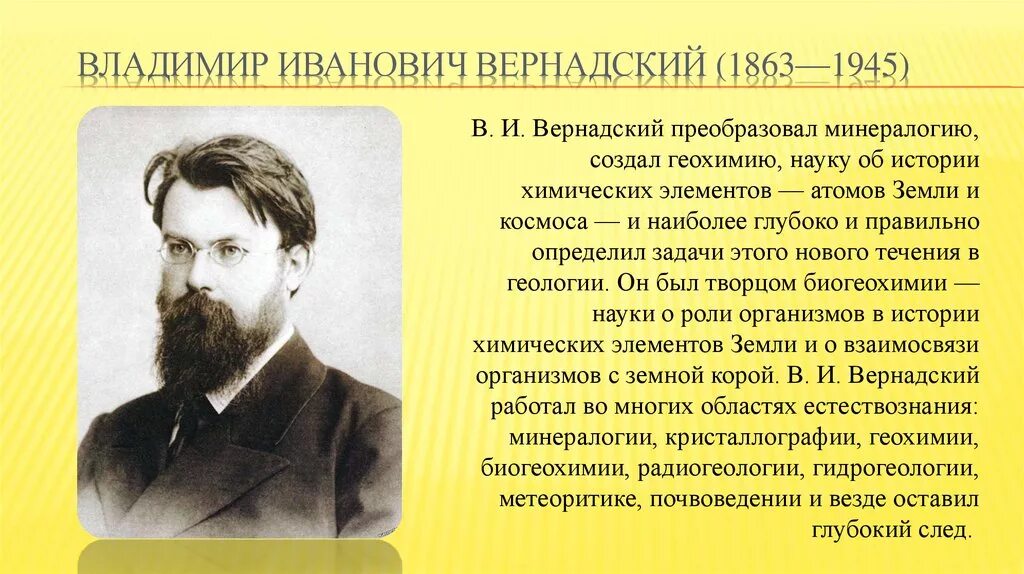 ВЛАДИМИР ИВАНОВИЧ ВЕРНАДСКИЙ (1863—1945)

В. И. Вернадский преобразовал минералогию, создал геохимию, науку об истории химических элементов — атомов Земли и космоса — и наиболее глубоко и правильно определил задачи этого нового течения в геологии. Он был творцом биогеохимии — науки о роли организмов в истории химических элементов Земли и о взаимосвязи организмов с земной корой. В. И. Вернадский работал во многих областях естествознания: минералогии, кристаллографии, геохимии, биогеохимии, радиогеологии, гидрогеологии, метеоритике, почвоведении и везде оставил глубокий след.